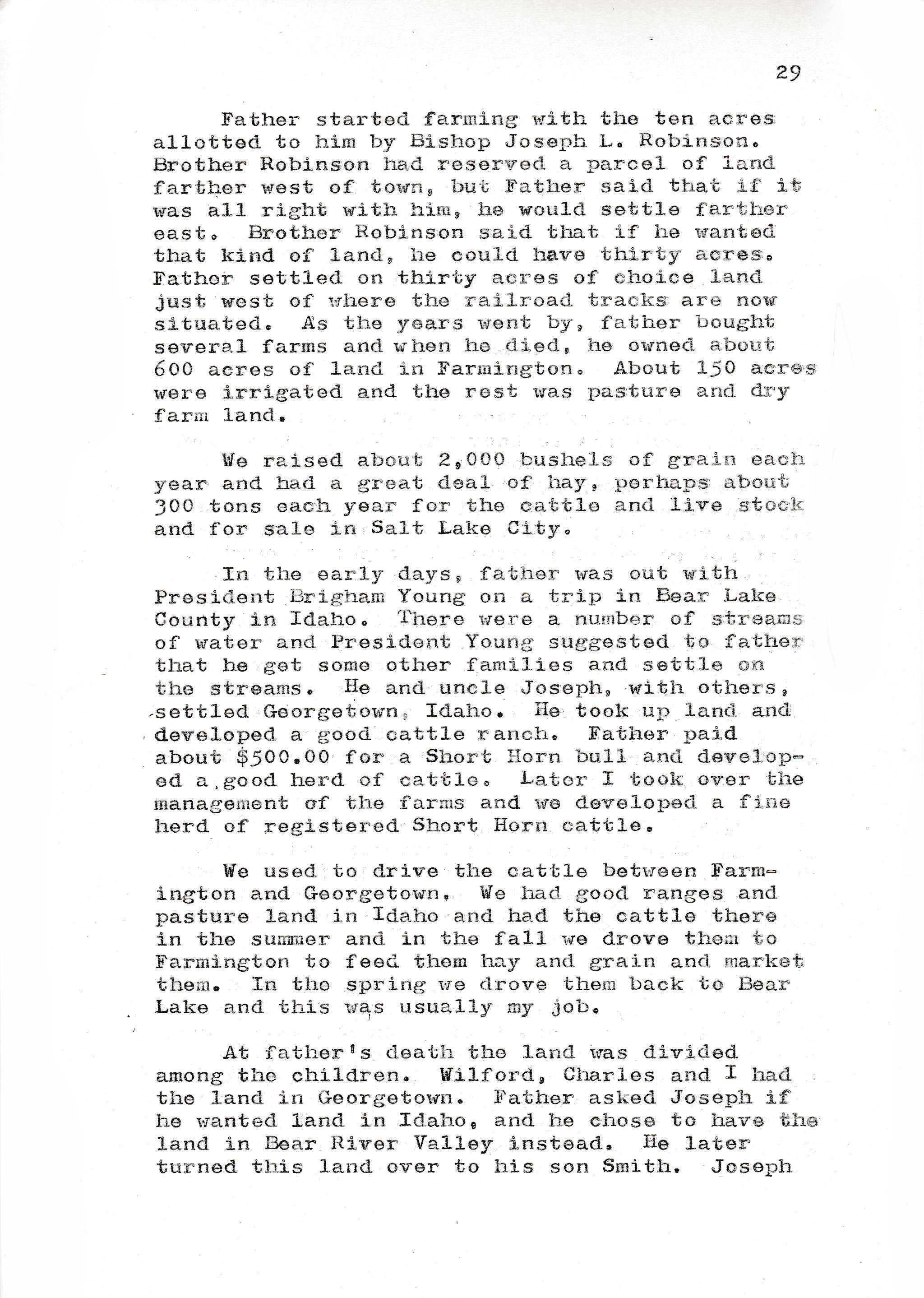 29

Father started farming with the ten acres allotted to him by Bishop Joseph L. Robinson. Brother Robinson had reserved a parcel of land farther west of town, but Father said that if it was all right with him, he would settle farther east. Brother Robinson said that if he wanted that kind of land, he could have thirty acres. Father settled on thirty acres of choice land just west of where the railroad tracks are now situated. As the years went by, father bought several farms and when he died, he owned about 600 acres of land in Farmington. About 150 acres were irrigated and the rest was pasture and dry farm land.

We raised about 2,000 bushels of grain each year and had a great deal of hay, perhaps about 300 tons each year for the cattle and live stock and for sale in Salt Lake City.

In the early days, father was out with President Brigham Young on a trip in Bear Lake County in Idaho. There were a number of streams of water and President Young suggested to father that he get some other families and settle on the streams. He and uncle Joseph, with others, settled Georgetown, Idaho. He took up land and developed a good cattle ranch. Father paid about $500.00 for a Short Horn bull and developed a good herd of cattle. Later I took over the management of the farms and we developed a fine herd of registered Short Horn cattle.

We used to drive the cattle between Farmington and Georgetown. We had good ranges and pasture land in Idaho and had the cattle there in the summer and in the fall we drove them to Farmington to feed them hay and grain and market them. In the spring we drove them back to Bear Lake and this was usually my job.

At father's death the land was divided among the children. Wilford, Charles and I had the land in Georgetown. Father asked Joseph if he wanted land in Idaho, and he chose to have the land in Bear River Valley instead. He later turned this land over to his son Smith. Joseph